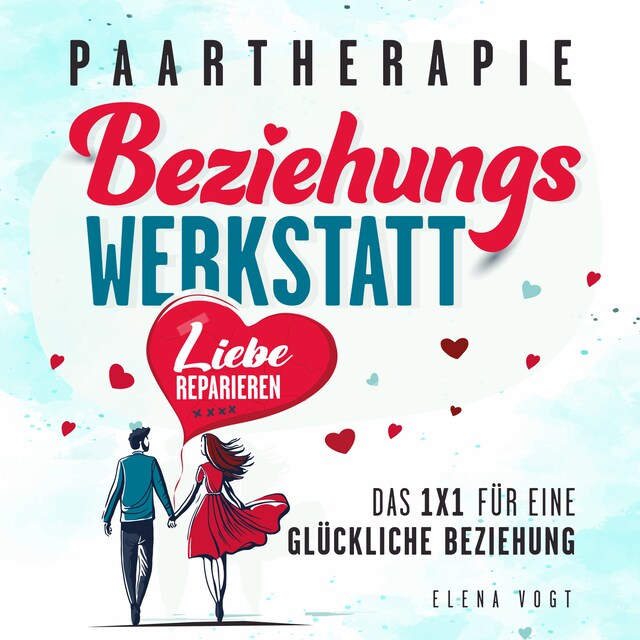 PAARTHERAPIE

Beziehungs
WERKSTATT

Liebe
REPARIEREN

DAS 1X1 FÜR EINE
GLÜCKLICHE BEZIEHUNG

ELENA VOGT